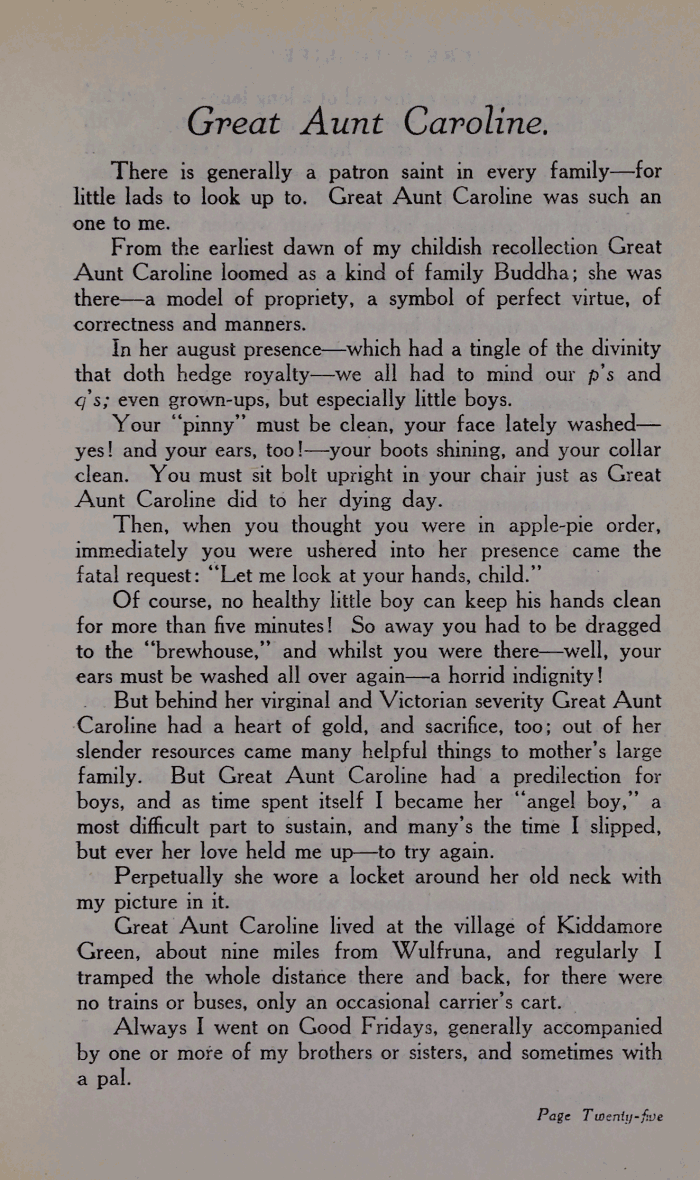 Great Aunt Caroline.

There is generally a patron saint in every family—for little lads to look up to. Great Aunt Caroline was such an one to me.

From the earliest dawn of my childish recollection Great Aunt Caroline loomed as a kind of family Buddha; she was there—a model of propriety, a symbol of perfect virtue, of correctness and manners.

In her august presence—which had a tingle of the divinity that doth hedge royalty—we all had to mind our p's and q's; even grown-ups, but especially little boys.

Your "pinny" must be clean, your face lately washed—yes! and your ears, too!—your boots shining, and your collar clean. You must sit bolt upright in your chair just as Great Aunt Caroline did to her dying day.

Then, when you thought you were in apple-pie order, immediately you were ushered into her presence came the fatal request: "Let me look at your hands, child."

Of course, no healthy little boy can keep his hands clean for more than five minutes! So away you had to be dragged to the "brewhouse," and whilst you were there—well, your ears must be washed all over again—a horrid indignity!

But behind her virginal and Victorian severity Great Aunt Caroline had a heart of gold, and sacrifice, too; out of her slender resources came many helpful things to mother's large family. But Great Aunt Caroline had a predilection for boys, and as time spent itself I became her "angel boy," a most difficult part to sustain, and many's the time I slipped, but ever her love held me up—to try again.

Perpetually she wore a locket around her old neck with my picture in it.

Great Aunt Caroline lived at the village of Kiddamore Green, about nine miles from Wulfruna, and regularly I tramped the whole distance there and back, for there were no trains or buses, only an occasional carrier's cart.

Always I went on Good Fridays, generally accompanied by one or more of my brothers or sisters, and sometimes with a pal.

Page Twenty-five